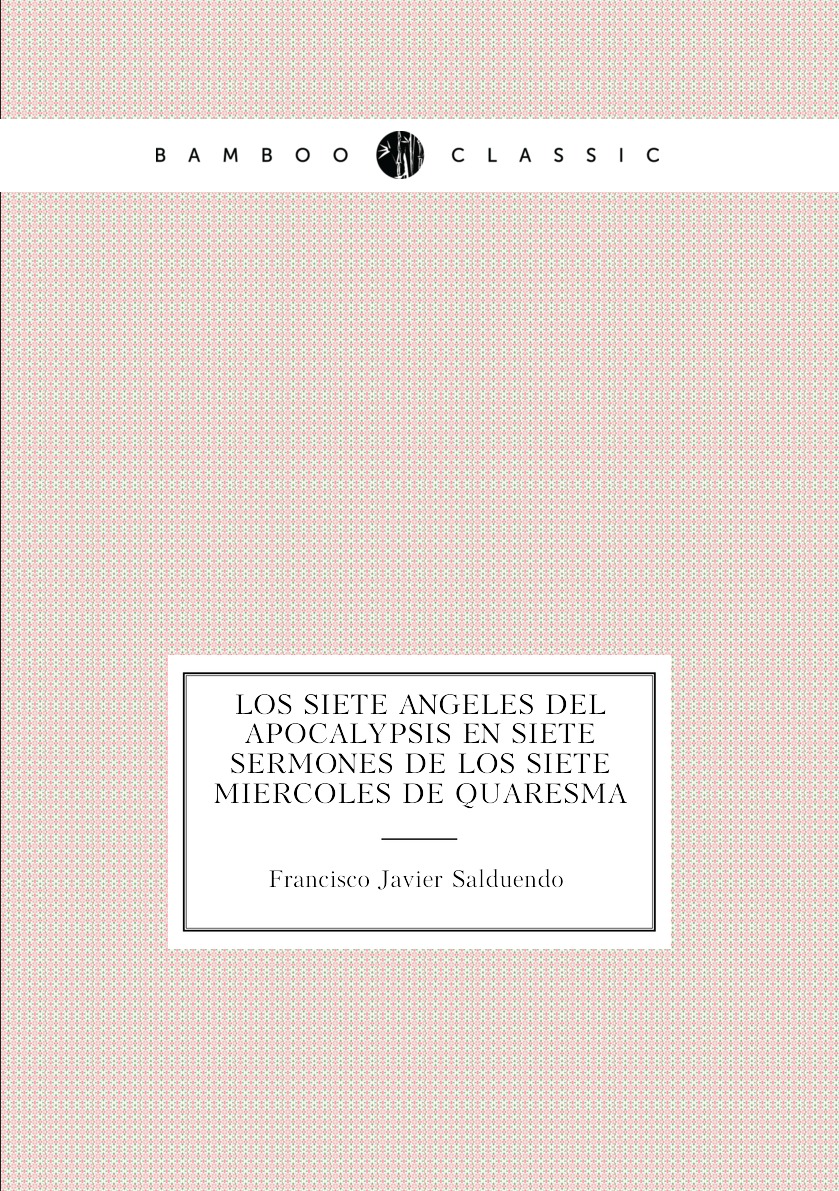 BAMBOO CLASSIC

LOS SIETE ANGELES DEL APOCALYPSIS EN SIETE SERMONES DE LOS SIETE MIERCOLES DE QUARESMA

Francisco Javier Salduendo